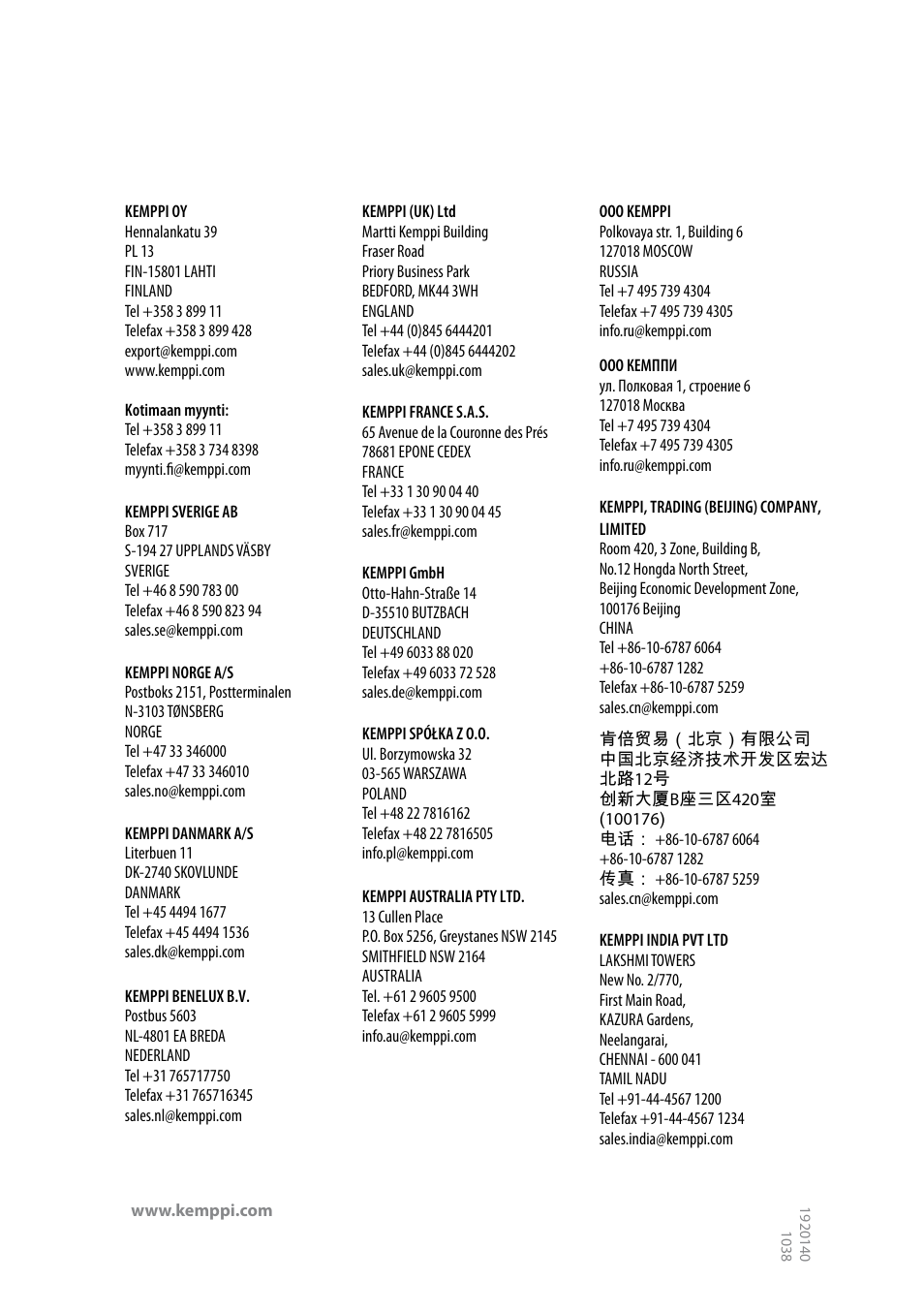 KEMPPI OY
Hennalankatu 39
PL 13
FIN-15801 LAHTI
FINLAND
Tel +358 3 899 11
Telefax +358 3 899 428
export@kemppi.com
www.kemppi.com

Kotimaan myynti:
Tel +358 3 899 11
Telefax +358 3 734 8398
myynti.fi@kemppi.com

KEMPPI SVERIGE AB
Box 717
S-194 27 UPPLANDS VÄSBY
SVERIGE
Tel +46 8 590 783 00
Telefax +46 8 590 823 94
sales.se@kemppi.com

KEMPPI NORGE A/S
Postboks 2151, Postterminalen
N-3103 TØNSBERG
NORGE
Tel +47 33 346000
Telefax +47 33 346010
sales.no@kemppi.com

KEMPPI DANMARK A/S
Literbuen 11
DK-2740 SKOVLUNDE
DANMARK
Tel +45 4494 1677
Telefax +45 4494 1536
sales.dk@kemppi.com

KEMPPI BENELUX B.V.
Postbus 5603
NL-4801 EA BREDA
NEDERLAND
Tel +31 765717750
Telefax +31 765716345
sales.nl@kemppi.com

KEMPPI (UK) Ltd
Martti Kemppi Building
Fraser Road
Priory Business Park
BEDFORD, MK44 3WH
ENGLAND
Tel +44 (0)845 6444201
Telefax +44 (0)845 6444202
sales.uk@kemppi.com

KEMPPI FRANCE S.A.S.
65 Avenue de la Couronne des Prés
78681 EPONE CEDEX
FRANCE
Tel +33 1 30 90 04 40
Telefax +33 1 30 90 04 45
sales.fr@kemppi.com

KEMPPI GmbH
Otto-Hahn-Straße 14
D-35510 BUTZBACH
DEUTSCHLAND
Tel +49 6033 88 020
Telefax +49 6033 72 528
sales.de@kemppi.com

KEMPPI SPÓŁKA Z O.O.
Ul. Borzymowska 32
03-565 WARSZAWA
POLAND
Tel +48 22 7816162
Telefax +48 22 7816505
info.pl@kemppi.com

KEMPPI AUSTRALIA PTY LTD.
13 Cullen Place
P.O. Box 5256, Greystanes NSW 2145
SMITHFIELD NSW 2164
AUSTRALIA
Tel. +61 2 9605 9500
Telefax +61 2 9605 5999
info.au@kemppi.com

OOO KEMPPI
Polkovaya str. 1, Building 6
127018 MOSCOW
RUSSIA
Tel +7 495 739 4304
Telefax +7 495 739 4305
info.ru@kemppi.com

ООО КЕМППИ
ул. Полковая 1, строение 6
127018 Москва
Tel +7 495 739 4304
Telefax +7 495 739 4305
info.ru@kemppi.com

KEMPPI, TRADING (BEIJING) COMPANY, LIMITED
Room 420, 3 Zone, Building B,
No.12 Hongda North Street,
Beijing Economic Development Zone,
100176 Beijing
CHINA
Tel +86-10-6787 6064
+86-10-6787 1282
Telefax +86-10-6787 5259
sales.cn@kemppi.com

肯倍贸易（北京）有限公司
中国北京经济技术开发区宏达北路12号
创新大厦B座三区420室
(100176)
电话： +86-10-6787 6064
+86-10-6787 1282
传真： +86-10-6787 5259
sales.cn@kemppi.com

KEMPPI INDIA PVT LTD
LAKSHMI TOWERS
New No. 2/770,
First Main Road,
KAZURA Gardens,
Neelangarai,
CHENNAI - 600 041
TAMIL NADU
Tel +91-44-4567 1200
Telefax +91-44-4567 1234
sales.india@kemppi.com

www.kemppi.com

1920140
1038